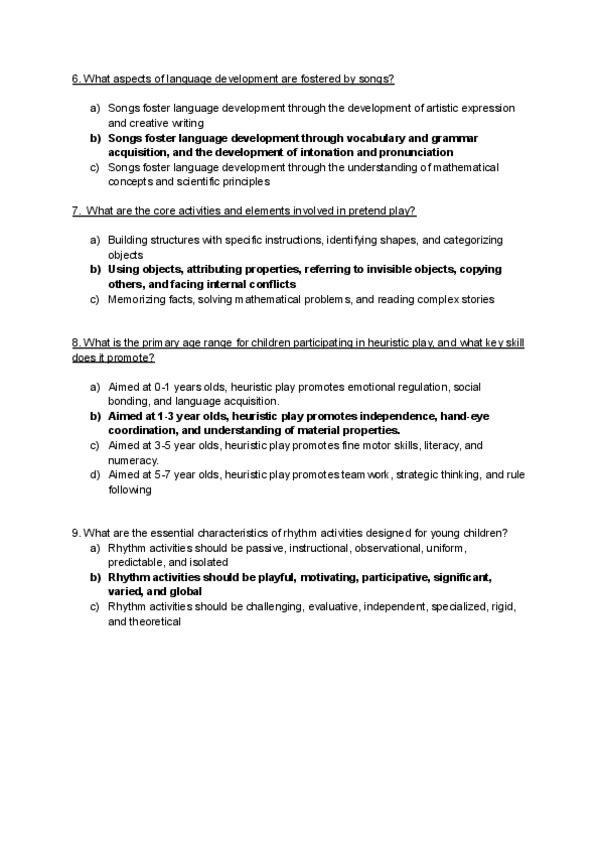 6. What aspects of language development are fostered by songs?

a) Songs foster language development through the development of artistic expression and creative writing
b) Songs foster language development through vocabulary and grammar acquisition, and the development of intonation and pronunciation
c) Songs foster language development through the understanding of mathematical concepts and scientific principles

7. What are the core activities and elements involved in pretend play?

a) Building structures with specific instructions, identifying shapes, and categorizing objects
b) Using objects, attributing properties, referring to invisible objects, copying others, and facing internal conflicts
c) Memorizing facts, solving mathematical problems, and reading complex stories

8. What is the primary age range for children participating in heuristic play, and what key skill does it promote?

a) Aimed at 0-1 years olds, heuristic play promotes emotional regulation, social bonding, and language acquisition.
b) Aimed at 1-3 year olds, heuristic play promotes independence, hand-eye coordination, and understanding of material properties.
c) Aimed at 3-5 year olds, heuristic play promotes fine motor skills, literacy, and numeracy.
d) Aimed at 5-7 year olds, heuristic play promotes team work, strategic thinking, and rule following

9. What are the essential characteristics of rhythm activities designed for young children?
a) Rhythm activities should be passive, instructional, observational, uniform, predictable, and isolated
b) Rhythm activities should be playful, motivating, participative, significant, varied, and global
c) Rhythm activities should be challenging, evaluative, independent, specialized, rigid, and theoretical